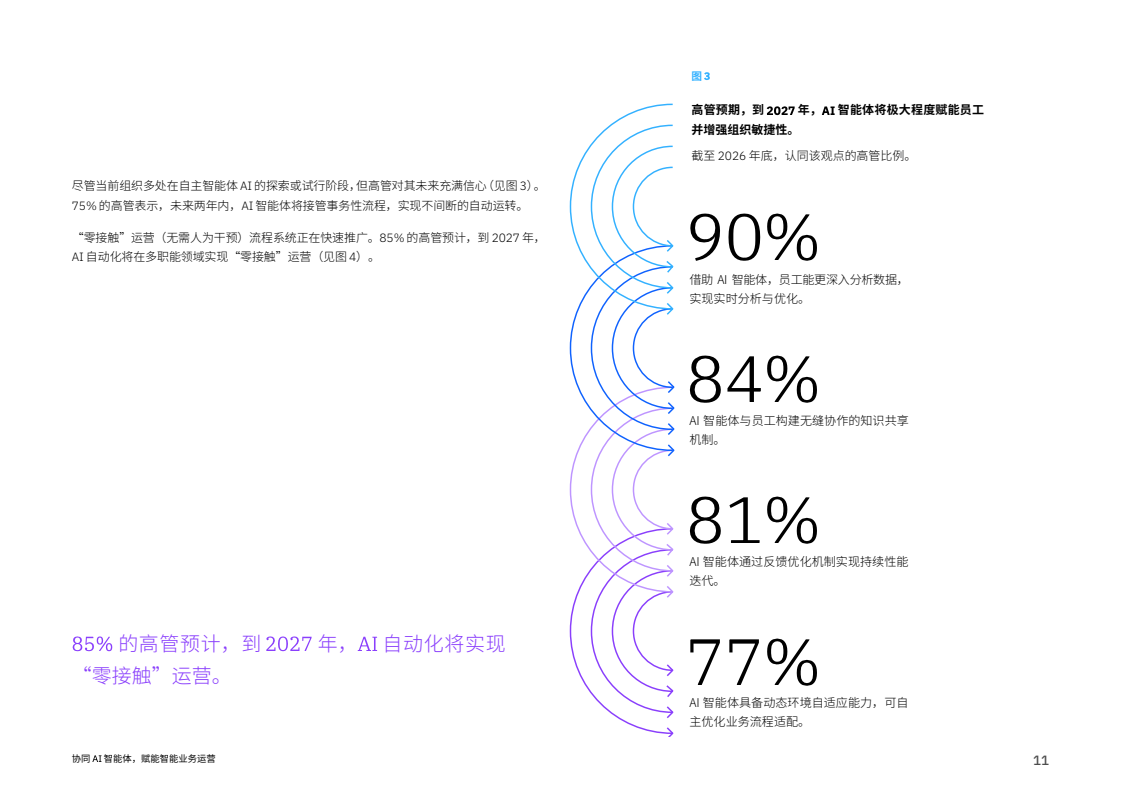 尽管当前组织多处在自主智能体AI的探索或试行阶段，但高管对其未来充满信心（见图3）。75%的高管表示，未来两年内，AI智能体将接管事务性流程，实现不间断的自动运转。

“零接触”运营（无需人为干预）流程系统正在快速推广。85%的高管预计，到2027年，AI自动化将在多职能领域实现“零接触”运营（见图4）。

85%的高管预计，到2027年，AI自动化将实现“零接触”运营。

图3

高管预期，到2027年，AI智能体将极大程度赋能员工并增强组织敏捷性。

截至2026年底，认同该观点的高管比例。

90%

借助AI智能体，员工能更深入分析数据，实现实时分析与优化。

84%

AI智能体与员工构建无缝协作的知识共享机制。

81%

AI智能体通过反馈优化机制实现持续性能迭代。

77%

AI智能体具备动态环境自适应能力，可自主优化业务流程适配。

协同AI智能体，赋能智能业务运营

11